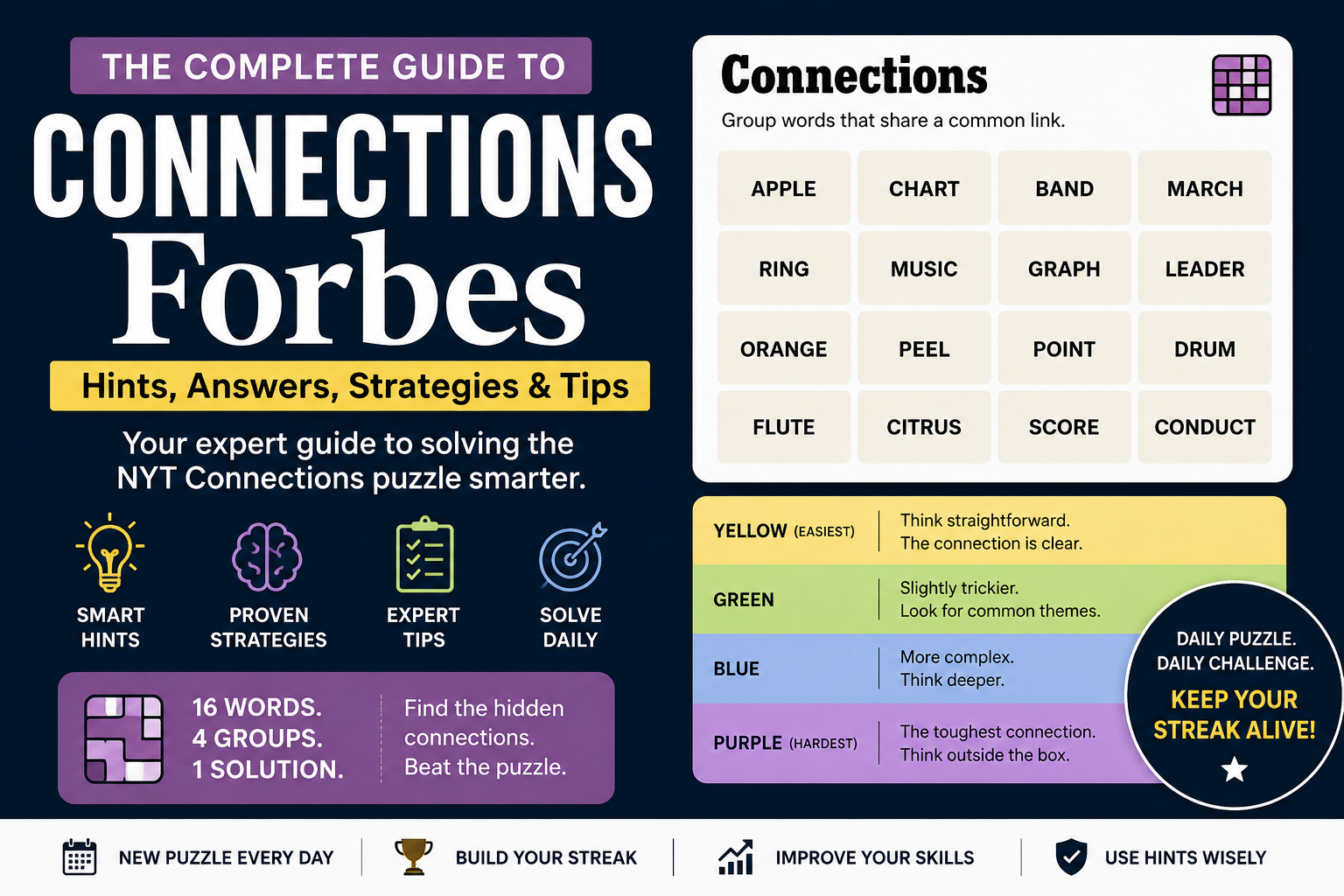 THE COMPLETE GUIDE TO

CONNECTIONS

Forbes

Hints, Answers, Strategies & Tips

Your expert guide to solving the NYT Connections puzzle smarter.

SMART HINTS

PROVEN STRATEGIES

EXPERT TIPS

SOLVE DAILY

16 WORDS.
4 GROUPS.
1 SOLUTION.

Find the hidden connections. Beat the puzzle.

Connections

Group words that share a common link.

| APPLE | CHART | BAND | MARCH |
|---|---|---|---|
| RING | MUSIC | GRAPH | LEADER |
| ORANGE | PEEL | POINT | DRUM |
| FLUTE | CITRUS | SCORE | CONDUCT |

YELLOW (EASIEST) Think straightforward. The connection is clear.

GREEN Slightly trickier. Look for common themes.

BLUE More complex. Think deeper.

PURPLE (HARDEST) The toughest connection. Think outside the box.

DAILY PUZZLE.
DAILY CHALLENGE.
KEEP YOUR STREAK ALIVE!

NEW PUZZLE EVERY DAY

BUILD YOUR STREAK

IMPROVE YOUR SKILLS

USE HINTS WISELY